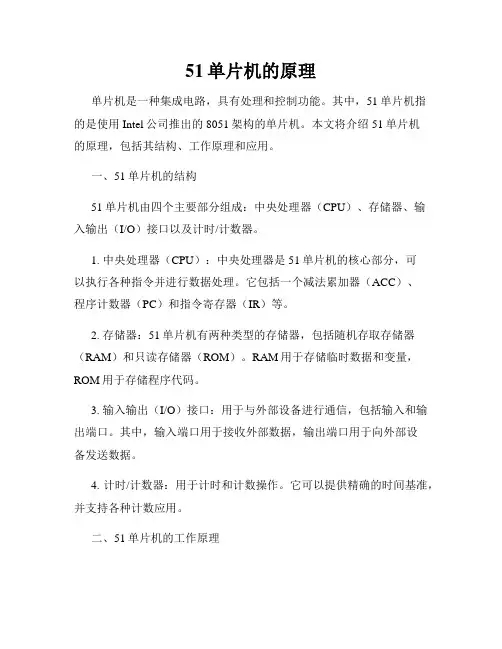 51单片机的原理

单片机是一种集成电路，具有处理和控制功能。其中，51单片机指的是使用Intel公司推出的8051架构的单片机。本文将介绍51单片机的原理，包括其结构、工作原理和应用。

一、51单片机的结构

51单片机由四个主要部分组成：中央处理器（CPU）、存储器、输入输出（I/O）接口以及计时/计数器。

1. 中央处理器（CPU）：中央处理器是51单片机的核心部分，可以执行各种指令并进行数据处理。它包括一个减法累加器（ACC）、程序计数器（PC）和指令寄存器（IR）等。

2. 存储器：51单片机有两种类型的存储器，包括随机存取存储器（RAM）和只读存储器（ROM）。RAM用于存储临时数据和变量，ROM用于存储程序代码。

3. 输入输出（I/O）接口：用于与外部设备进行通信，包括输入和输出端口。其中，输入端口用于接收外部数据，输出端口用于向外部设备发送数据。

4. 计时/计数器：用于计时和计数操作。它可以提供精确的时间基准，并支持各种计数应用。

二、51单片机的工作原理